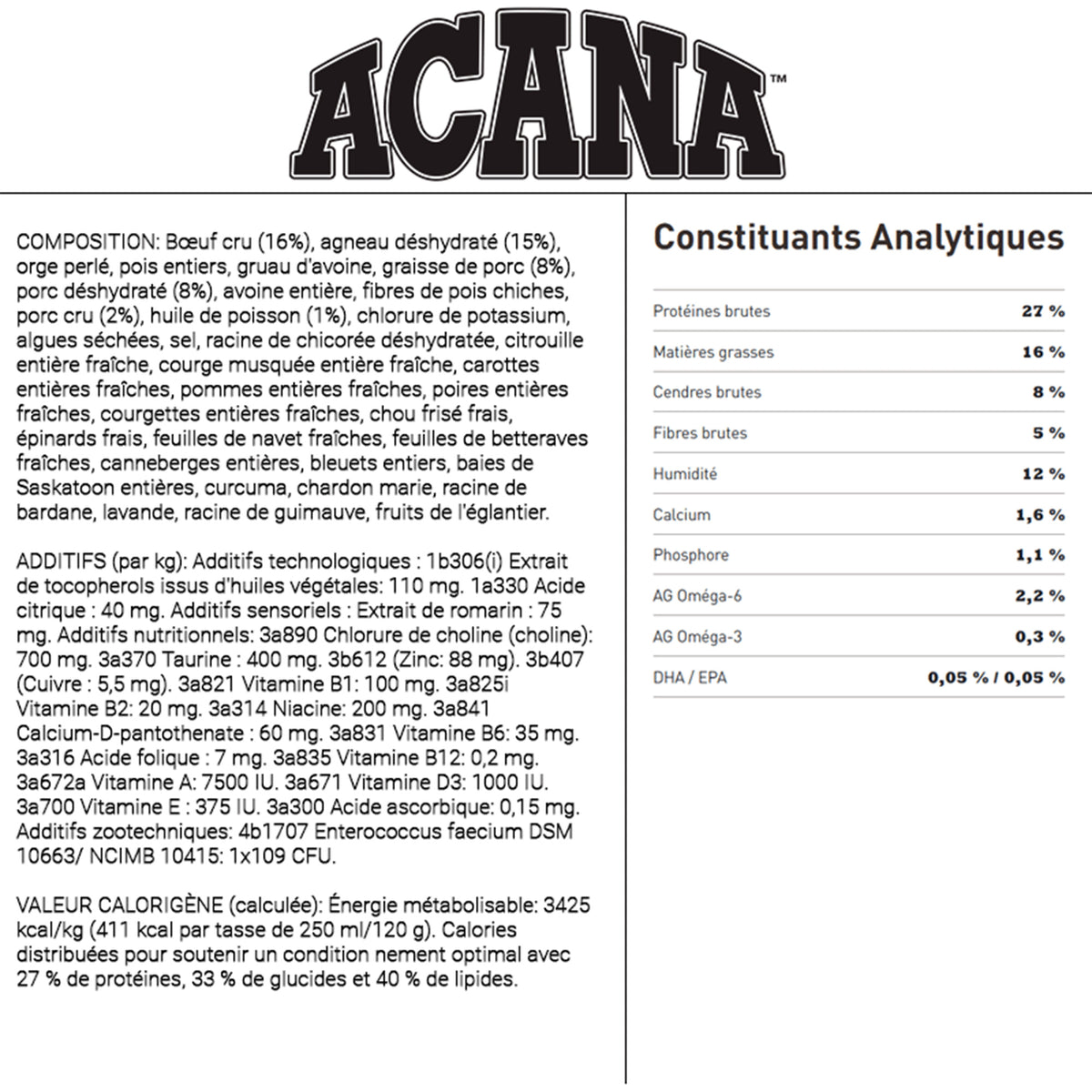 ACANA™

COMPOSITION: Bœuf cru (16%), agneau déshydraté (15%), orge perlé, pois entiers, gruau d'avoine, graisse de porc (8%), porc déshydraté (8%), avoine entière, fibres de pois chiches, porc cru (2%), huile de poisson (1%), chlorure de potassium, algues séchées, sel, racine de chicorée déshydratée, citrouille entière fraîche, courge musquée entière fraîche, carottes entières fraîches, pommes entières fraîches, poires entières fraîches, courgettes entières fraîches, chou frisé frais, épinards frais, feuilles de navet fraîches, feuilles de betteraves fraîches, canneberges entières, bleuets entiers, baies de Saskatoon entières, curcuma, chardon marie, racine de bardane, lavande, racine de guimauve, fruits de l'églantier.

ADDITIFS (par kg): Additifs technologiques : 1b306(i) Extrait de tocopherols issus d'huiles végétales: 110 mg. 1a330 Acide citrique : 40 mg. Additifs sensoriels : Extrait de romarin : 75 mg. Additifs nutritionnels: 3a890 Chlorure de choline (choline): 700 mg. 3a370 Taurine : 400 mg. 3b612 (Zinc: 88 mg). 3b407 (Cuivre : 5,5 mg). 3a821 Vitamine B1: 100 mg. 3a825i Vitamine B2: 20 mg. 3a314 Niacine: 200 mg. 3a841 Calcium-D-pantothenate : 60 mg. 3a831 Vitamine B6: 35 mg. 3a316 Acide folique : 7 mg. 3a835 Vitamine B12: 0,2 mg. 3a672a Vitamine A: 7500 IU. 3a671 Vitamine D3: 1000 IU. 3a700 Vitamine E : 375 IU. 3a300 Acide ascorbique: 0,15 mg. Additifs zootechniques: 4b1707 Enterococcus faecium DSM 10663/ NCIMB 10415: 1x109 CFU.

VALEUR CALORIGÈNE (calculée): Énergie métabolisable: 3425 kcal/kg (411 kcal par tasse de 250 ml/120 g). Calories distribuées pour soutenir un condition nement optimal avec 27 % de protéines, 33 % de glucides et 40 % de lipides.

Constituants Analytiques

| | |
|---|---|
| Protéines brutes | 27 % |
| Matières grasses | 16 % |
| Cendres brutes | 8 % |
| Fibres brutes | 5 % |
| Humidité | 12 % |
| Calcium | 1,6 % |
| Phosphore | 1,1 % |
| AG Oméga-6 | 2,2 % |
| AG Oméga-3 | 0,3 % |
| DHA / EPA | 0,05 % / 0,05 % |